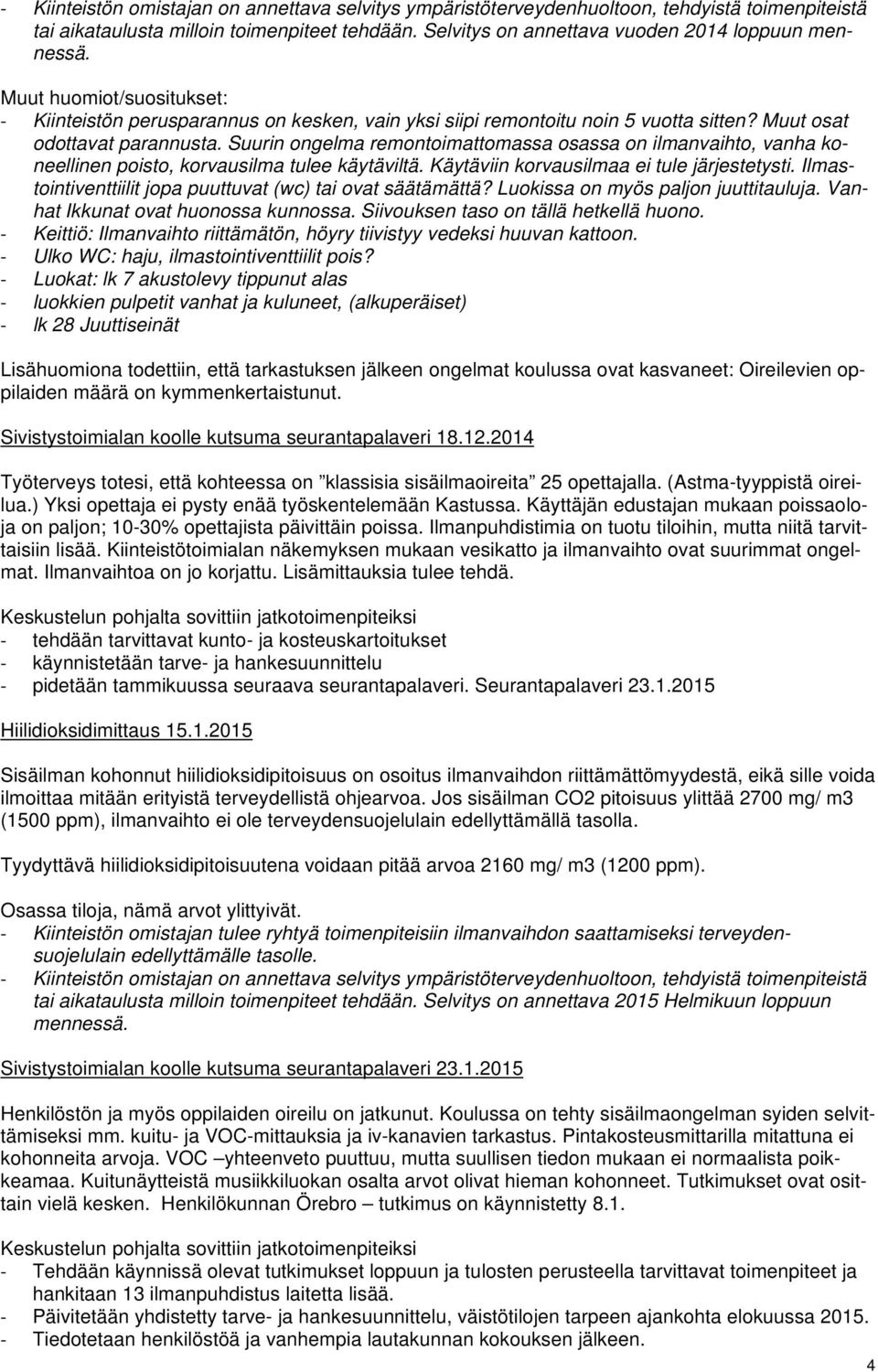 - Kiinteistön omistajan on annettava selvitys ympäristöterveydenhuoltoon, tehdyistä toimenpiteistä tai aikataulusta milloin toimenpiteet tehdään. Selvitys on annettava vuoden 2014 loppuun mennessä.

Muut huomiot/suositukset:
- Kiinteistön perusparannus on kesken, vain yksi siipi remontoitu noin 5 vuotta sitten? Muut osat odottavat parannusta. Suurin ongelma remontoimattomassa osassa on ilmanvaihto, vanha koneellinen poisto, korvausilma tulee käytäviltä. Käytäviin korvausilmaa ei tule järjestetysti. Ilmastointiventtiilit jopa puuttuvat (wc) tai ovat säätämättä? Luokissa on myös paljon juuttitauluja. Vanhat Ikkunat ovat huonossa kunnossa. Siivouksen taso on tällä hetkellä huono.
- Keittiö: Ilmanvaihto riittämätön, höyry tiivistyy vedeksi huuvan kattoon.
- Ulko WC: haju, ilmastointiventtiilit pois?
- Luokat: lk 7 akustolevy tippunut alas
- luokkien pulpetit vanhat ja kuluneet, (alkuperäiset)
- lk 28 Juuttiseinät

Lisähuomiona todettiin, että tarkastuksen jälkeen ongelmat koulussa ovat kasvaneet: Oireilevien oppilaiden määrä on kymmenkertaistunut.

Sivistystoimialan koolle kutsuma seurantapalaveri 18.12.2014

Työterveys totesi, että kohteessa on ”klassisia sisäilmaoireita” 25 opettajalla. (Astma-tyyppistä oireilua.) Yksi opettaja ei pysty enää työskentelemään Kastussa. Käyttäjän edustajan mukaan poissaoloja on paljon; 10-30% opettajista päivittäin poissa. Ilmanpuhdistimia on tuotu tiloihin, mutta niitä tarvittaisiin lisää. Kiinteistötoimialan näkemyksen mukaan vesikatto ja ilmanvaihto ovat suurimmat ongelmat. Ilmanvaihtoa on jo korjattu. Lisämittauksia tulee tehdä.

Keskustelun pohjalta sovittiin jatkotoimenpiteiksi
- tehdään tarvittavat kunto- ja kosteuskartoitukset
- käynnistetään tarve- ja hankesuunnittelu
- pidetään tammikuussa seuraava seurantapalaveri. Seurantapalaveri 23.1.2015

Hiilidioksidimittaus 15.1.2015

Sisäilman kohonnut hiilidioksidipitoisuus on osoitus ilmanvaihdon riittämättömyydestä, eikä sille voida ilmoittaa mitään erityistä terveydellistä ohjearvoa. Jos sisäilman CO2 pitoisuus ylittää 2700 mg/ m3 (1500 ppm), ilmanvaihto ei ole terveydensuojelulain edellyttämällä tasolla.

Tyydyttävä hiilidioksidipitoisuutena voidaan pitää arvoa 2160 mg/ m3 (1200 ppm).

Osassa tiloja, nämä arvot ylittyivät.
- Kiinteistön omistajan tulee ryhtyä toimenpiteisiin ilmanvaihdon saattamiseksi terveydensuojelulain edellyttämälle tasolle.
- Kiinteistön omistajan on annettava selvitys ympäristöterveydenhuoltoon, tehdyistä toimenpiteistä tai aikataulusta milloin toimenpiteet tehdään. Selvitys on annettava 2015 Helmikuun loppuun mennessä.

Sivistystoimialan koolle kutsuma seurantapalaveri 23.1.2015

Henkilöstön ja myös oppilaiden oireilu on jatkunut. Koulussa on tehty sisäilmaongelman syiden selvittämiseksi mm. kuitu- ja VOC-mittauksia ja iv-kanavien tarkastus. Pintakosteusmittarilla mitattuna ei kohonneita arvoja. VOC –yhteenveto puuttuu, mutta suullisen tiedon mukaan ei normaalista poikkeamaa. Kuitunäytteistä musiikkiluokan osalta arvot olivat hieman kohonneet. Tutkimukset ovat osittain vielä kesken. Henkilökunnan Örebro – tutkimus on käynnistetty 8.1.

Keskustelun pohjalta sovittiin jatkotoimenpiteiksi
- Tehdään käynnissä olevat tutkimukset loppuun ja tulosten perusteella tarvittavat toimenpiteet ja hankitaan 13 ilmanpuhdistus laitetta lisää.
- Päivitetään yhdistetty tarve- ja hankesuunnittelu, väistötilojen tarpeen ajankohta elokuussa 2015.
- Tiedotetaan henkilöstöä ja vanhempia lautakunnan kokouksen jälkeen.

4